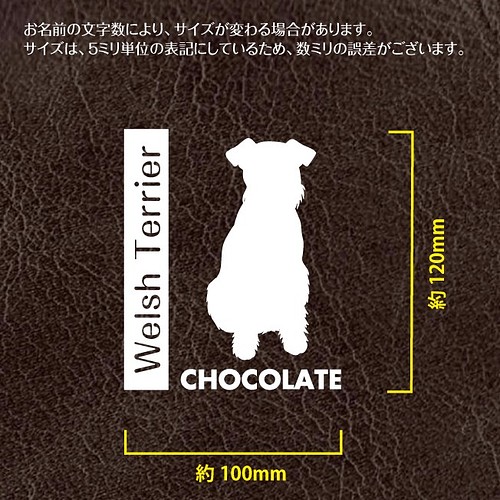 お名前の文字数により、サイズが変わる場合があります。
サイズは、5ミリ単位の表記にしているため、数ミリの誤差がございます。

Welsh Terrier

CHOCOLATE

約 120mm

約 100mm